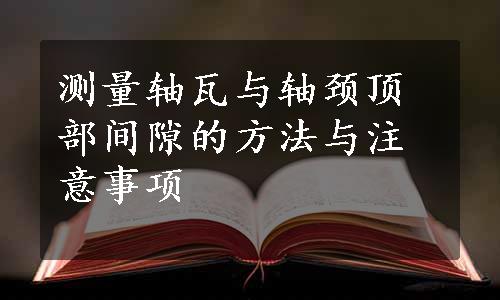 测量轴瓦与轴颈顶部间隙的方法与注意事项